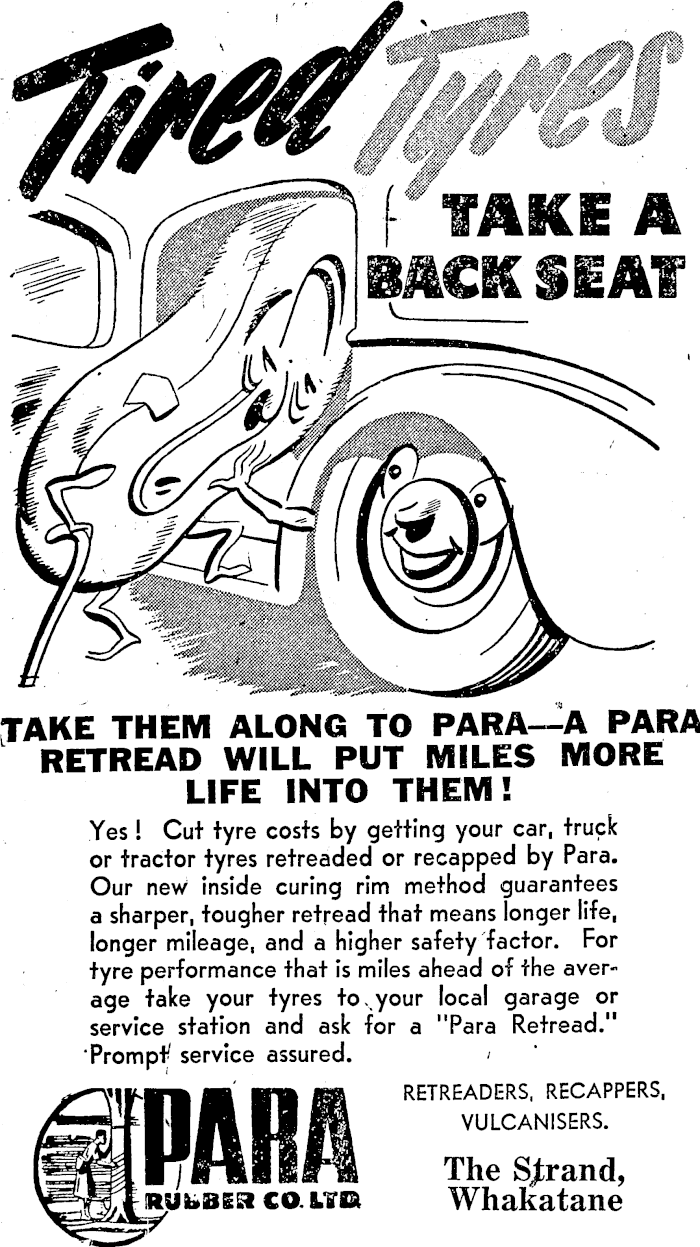 Tired Tyres

TAKE A BACK SEAT

TAKE THEM ALONG TO PARA—A PARA RETREAD WILL PUT MILES MORE LIFE INTO THEM!

Yes! Cut tyre costs by getting your car, truck or tractor tyres retreaded or recapped by Para. Our new inside curing rim method guarantees a sharper, tougher retread that means longer life, longer mileage, and a higher safety factor. For tyre performance that is miles ahead of the average take your tyres to your local garage or service station and ask for a "Para Retread." Prompt service assured.

PARA
RUBBER CO. LTD.

RETREADERS, RECAPPERS, VULCANISERS.

The Strand, Whakatane